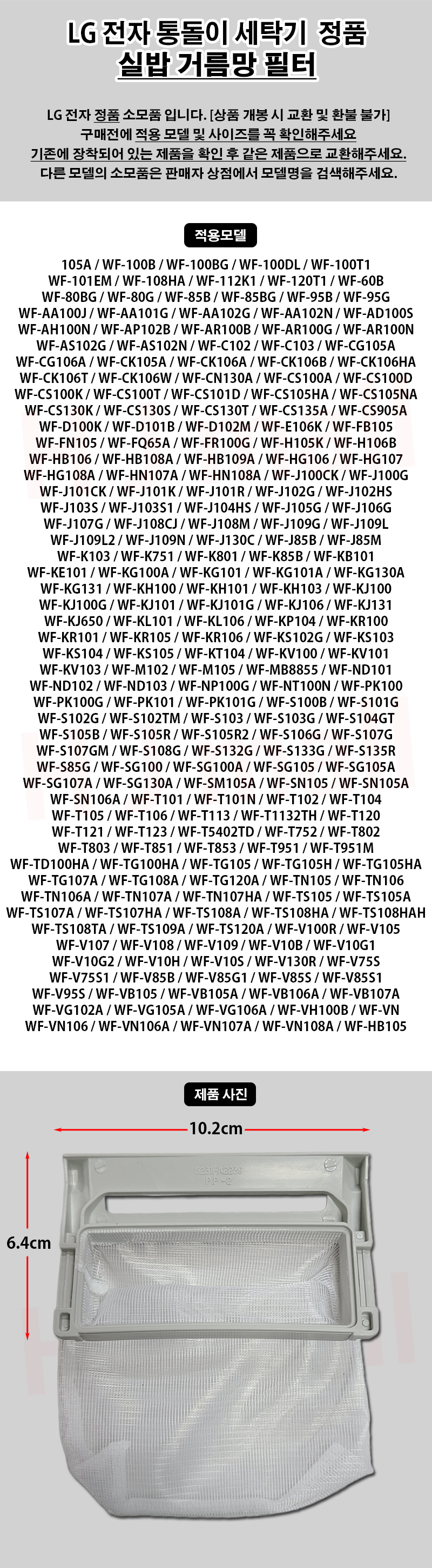 LG 전자 통돌이 세탁기 정품
실밥 거름망 필터

LG 전자 정품 소모품 입니다. [상품 개봉 시 교환 및 환불 불가]
구매전에 적용 모델 및 사이즈를 꼭 확인해주세요
기존에 장착되어 있는 제품을 확인 후 같은 제품으로 교환해주세요.
다른 모델의 소모품은 판매자 상점에서 모델명을 검색해주세요.

적용모델

105A / WF-100B / WF-100BG / WF-100DL / WF-100T1
WF-101EM / WF-108HA / WF-112K1 / WF-120T1 / WF-60B
WF-80BG / WF-80G / WF-85B / WF-85BG / WF-95B / WF-95G
WF-AA100J / WF-AA101G / WF-AA102G / WF-AA102N / WF-AD100S
WF-AH100N / WF-AP102B / WF-AR100B / WF-AR100G / WF-AR100N
WF-AS102G / WF-AS102N / WF-C102 / WF-C103 / WF-CG105A
WF-CG106A / WF-CK105A / WF-CK106A / WF-CK106B / WF-CK106HA
WF-CK106T / WF-CK106W / WF-CN130A / WF-CS100A / WF-CS100D
WF-CS100K / WF-CS100T / WF-CS101D / WF-CS105HA / WF-CS105NA
WF-CS130K / WF-CS130S / WF-CS130T / WF-CS135A / WF-CS905A
WF-D100K / WF-D101B / WF-D102M / WF-E106K / WF-FB105
WF-FN105 / WF-FQ65A / WF-FR100G / WF-H105K / WF-H106B
WF-HB106 / WF-HB108A / WF-HB109A / WF-HG106 / WF-HG107
WF-HG108A / WF-HN107A / WF-HN108A / WF-J100CK / WF-J100G
WF-J101CK / WF-J101K / WF-J101R / WF-J102G / WF-J102HS
WF-J103S / WF-J103S1 / WF-J104HS / WF-J105G / WF-J106G
WF-J107G / WF-J108CJ / WF-J108M / WF-J109G / WF-J109L
WF-J109L2 / WF-J109N / WF-J130C / WF-J85B / WF-J85M
WF-K103 / WF-K751 / WF-K801 / WF-K85B / WF-KB101
WF-KE101 / WF-KG100A / WF-KG101 / WF-KG101A / WF-KG130A
WF-KG131 / WF-KH100 / WF-KH101 / WF-KH103 / WF-KJ100
WF-KJ100G / WF-KJ101 / WF-KJ101G / WF-KJ106 / WF-KJ131
WF-KJ650 / WF-KL101 / WF-KL106 / WF-KP104 / WF-KR100
WF-KR101 / WF-KR105 / WF-KR106 / WF-KS102G / WF-KS103
WF-KS104 / WF-KS105 / WF-KT104 / WF-KV100 / WF-KV101
WF-KV103 / WF-M102 / WF-M105 / WF-MB8855 / WF-ND101
WF-ND102 / WF-ND103 / WF-NP100G / WF-NT100N / WF-PK100
WF-PK100G / WF-PK101 / WF-PK101G / WF-S100B / WF-S101G
WF-S102G / WF-S102TM / WF-S103 / WF-S103G / WF-S104GT
WF-S105B / WF-S105R / WF-S105R2 / WF-S106G / WF-S107G
WF-S107GM / WF-S108G / WF-S132G / WF-S133G / WF-S135R
WF-S85G / WF-SG100 / WF-SG100A / WF-SG105 / WF-SG105A
WF-SG107A / WF-SG130A / WF-SM105A / WF-SN105 / WF-SN105A
WF-SN106A / WF-T101 / WF-T101N / WF-T102 / WF-T104
WF-T105 / WF-T106 / WF-T113 / WF-T1132TH / WF-T120
WF-T121 / WF-T123 / WF-T5402TD / WF-T752 / WF-T802
WF-T803 / WF-T851 / WF-T853 / WF-T951 / WF-T951M
WF-TD100HA / WF-TG100HA / WF-TG105 / WF-TG105H / WF-TG105HA
WF-TG107A / WF-TG108A / WF-TG120A / WF-TN105 / WF-TN106
WF-TN106A / WF-TN107A / WF-TN107HA / WF-TS105 / WF-TS105A
WF-TS107A / WF-TS107HA / WF-TS108A / WF-TS108HA / WF-TS108HAH
WF-TS108TA / WF-TS109A / WF-TS120A / WF-V100R / WF-V105
WF-V107 / WF-V108 / WF-V109 / WF-V10B / WF-V10G1
WF-V10G2 / WF-V10H / WF-V10S / WF-V130R / WF-V75S
WF-V75S1 / WF-V85B / WF-V85G1 / WF-V85S / WF-V85S1
WF-V95S / WF-VB105 / WF-VB105A / WF-VB106A / WF-VB107A
WF-VG102A / WF-VG105A / WF-VG106A / WF-VH100B / WF-VN
WF-VN106 / WF-VN106A / WF-VN107A / WF-VN108A / WF-HB105

제품 사진

10.2cm

6.4cm